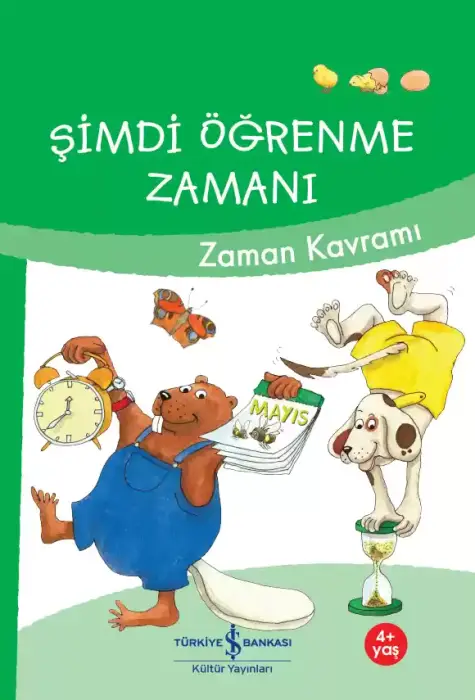 ŞİMDİ ÖĞRENME ZAMANI

Zaman Kavramı

MAYIS

TÜRKİYE İŞ BANKASI
Kültür Yayınları

4+ yaş